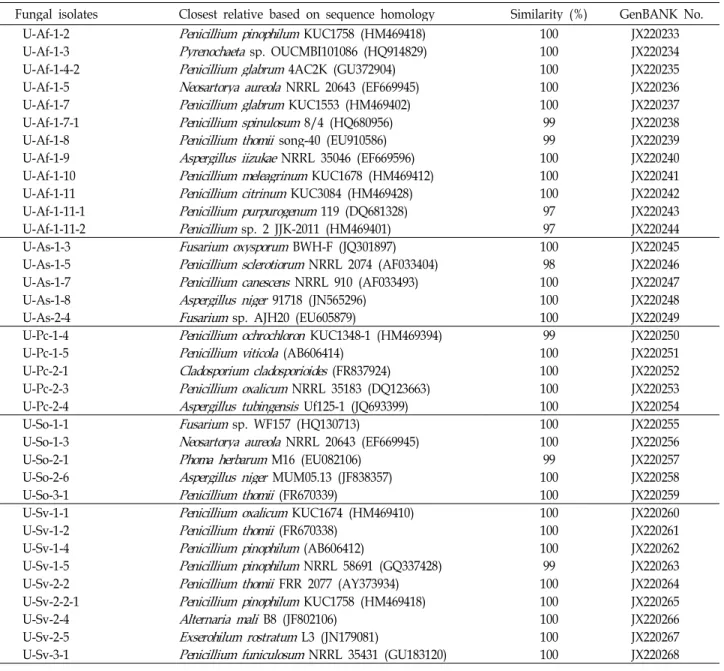 | Fungal isolates | Closest relative based on sequence homology | Similarity (%) | GenBANK No. |
|---|---|---|---|
| U-Af-1-2 | Penicillium pinophilum KUC1758 (HM469418) | 100 | JX220233 |
| U-Af-1-3 | Pyrenochaeta sp. OUCMBI101086 (HQ914829) | 100 | JX220234 |
| U-Af-1-4-2 | Penicillium glabrum 4AC2K (GU372904) | 100 | JX220235 |
| U-Af-1-5 | Neosartorya aureola NRRL 20643 (EF669945) | 100 | JX220236 |
| U-Af-1-7 | Penicillium glabrum KUC1553 (HM469402) | 100 | JX220237 |
| U-Af-1-7-1 | Penicillium spinulosum 8/4 (HQ680956) | 99 | JX220238 |
| U-Af-1-8 | Penicillium thomii song-40 (EU910586) | 99 | JX220239 |
| U-Af-1-9 | Aspergillus iizukae NRRL 35046 (EF669596) | 100 | JX220240 |
| U-Af-1-10 | Penicillium meleagrinum KUC1678 (HM469412) | 100 | JX220241 |
| U-Af-1-11 | Penicillium citrinum KUC3084 (HM469428) | 100 | JX220242 |
| U-Af-1-11-1 | Penicillium purpurogenum 119 (DQ681328) | 97 | JX220243 |
| U-Af-1-11-2 | Penicillium sp. 2 JJK-2011 (HM469401) | 97 | JX220244 |
| U-As-1-3 | Fusarium oxysporum BWH-F (JQ301897) | 100 | JX220245 |
| U-As-1-5 | Penicillium sclerotiorum NRRL 2074 (AF033404) | 98 | JX220246 |
| U-As-1-7 | Penicillium canescens NRRL 910 (AF033493) | 100 | JX220247 |
| U-As-1-8 | Aspergillus niger 91718 (JN565296) | 100 | JX220248 |
| U-As-2-4 | Fusarium sp. AJH20 (EU605879) | 100 | JX220249 |
| U-Pc-1-4 | Penicillium ochrochloron KUC1348-1 (HM469394) | 99 | JX220250 |
| U-Pc-1-5 | Penicillium viticola (AB606414) | 100 | JX220251 |
| U-Pc-2-1 | Cladosporium cladosporioides (FR837924) | 100 | JX220252 |
| U-Pc-2-3 | Penicillium oxalicum NRRL 35183 (DQ123663) | 100 | JX220253 |
| U-Pc-2-4 | Aspergillus tubingensis Uf125-1 (JQ693399) | 100 | JX220254 |
| U-So-1-1 | Fusarium sp. WF157 (HQ130713) | 100 | JX220255 |
| U-So-1-3 | Neosartorya aureola NRRL 20643 (EF669945) | 100 | JX220256 |
| U-So-2-1 | Phoma herbarum M16 (EU082106) | 99 | JX220257 |
| U-So-2-6 | Aspergillus niger MUM05.13 (JF838357) | 100 | JX220258 |
| U-So-3-1 | Penicillium thomii (FR670339) | 100 | JX220259 |
| U-Sv-1-1 | Penicillium oxalicum KUC1674 (HM469410) | 100 | JX220260 |
| U-Sv-1-2 | Penicillium thomii (FR670338) | 100 | JX220261 |
| U-Sv-1-4 | Penicillium pinophilum (AB606412) | 100 | JX220262 |
| U-Sv-1-5 | Penicillium pinophilum NRRL 58691 (GQ337428) | 99 | JX220263 |
| U-Sv-2-2 | Penicillium thomii FRR 2077 (AY373934) | 100 | JX220264 |
| U-Sv-2-2-1 | Penicillium pinophilum KUC1758 (HM469418) | 100 | JX220265 |
| U-Sv-2-4 | Alternaria mali B8 (JF802106) | 100 | JX220266 |
| U-Sv-2-5 | Exserohilum rostratum L3 (JN179081) | 100 | JX220267 |
| U-Sv-3-1 | Penicillium funiculosum NRRL 35431 (GU183120) | 100 | JX220268 |